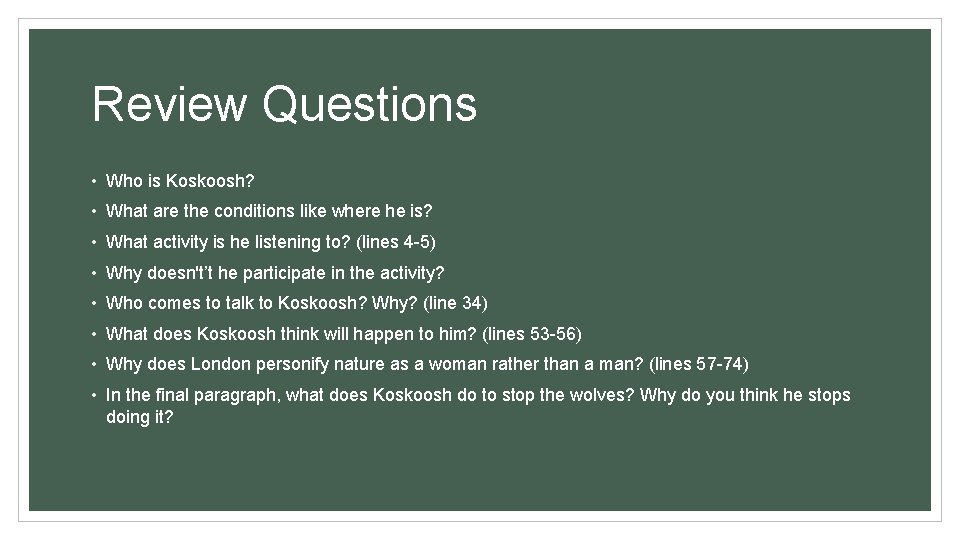 Review Questions

• Who is Koskoosh?

• What are the conditions like where he is?

• What activity is he listening to? (lines 4-5)

• Why doesn't't he participate in the activity?

• Who comes to talk to Koskoosh? Why? (line 34)

• What does Koskoosh think will happen to him? (lines 53-56)

• Why does London personify nature as a woman rather than a man? (lines 57-74)

• In the final paragraph, what does Koskoosh do to stop the wolves? Why do you think he stops doing it?